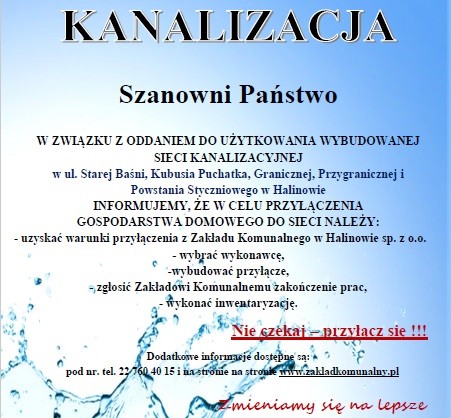 KANALIZACJA

Szanowni Państwo

W ZWIĄZKU Z ODDANIEM DO UŻYTKOWANIA WYBUDOWANEJ SIECI KANALIZACYJNEJ
w ul. Starej Baśni, Kubusia Puchatka, Granicznej, Przygranicznej i Powstania Styczniowego w Halinowie
INFORMUJEMY, ŻE W CELU PRZYŁĄCZENIA GOSPODARSTWA DOMOWEGO DO SIECI NALEŻY:
- uzyskać warunki przyłączenia z Zakładu Komunalnego w Halinowie sp. z o.o.
- wybrać wykonawcę,
-wybudować przyłącze,
- zgłosić Zakładowi Komunalnemu zakończenie prac,
- wykonać inwentaryzację.

Nie czekaj – przyłącz się !!!

Dodatkowe informacje dostępne są:
pod nr. tel. 22 760 40 15 i na stronie na stronie www.zakladkomunalny.pl

Zmieniamy się na lepsze